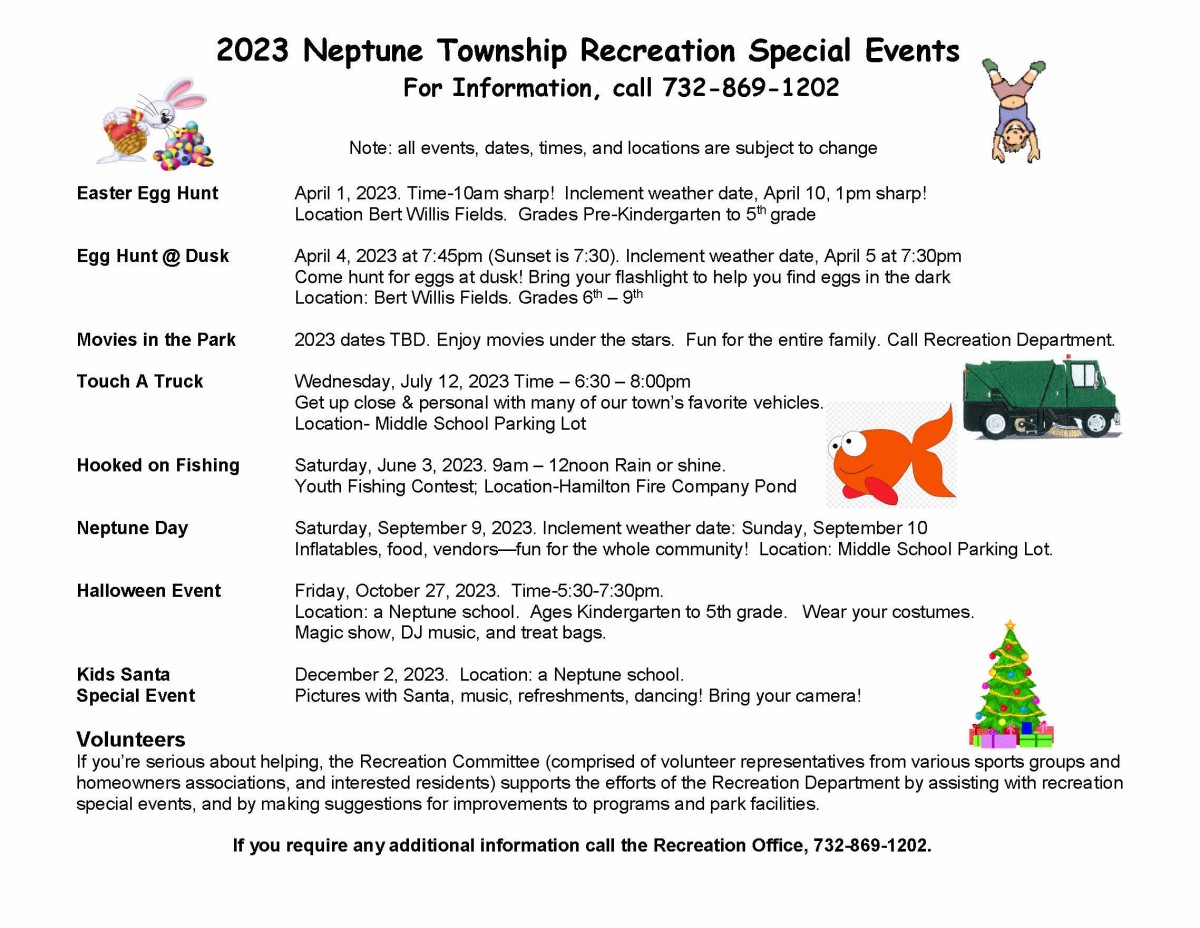 2023 Neptune Township Recreation Special Events
For Information, call 732-869-1202

Note: all events, dates, times, and locations are subject to change

Easter Egg Hunt
April 1, 2023. Time-10am sharp! Inclement weather date, April 10, 1pm sharp! Location Bert Willis Fields. Grades Pre-Kindergarten to 5$^{th}$ grade

Egg Hunt @ Dusk
April 4, 2023 at 7:45pm (Sunset is 7:30). Inclement weather date, April 5 at 7:30pm Come hunt for eggs at dusk! Bring your flashlight to help you find eggs in the dark Location: Bert Willis Fields. Grades 6$^{th}$ – 9$^{th}$

Movies in the Park
2023 dates TBD. Enjoy movies under the stars. Fun for the entire family. Call Recreation Department.

Touch A Truck
Wednesday, July 12, 2023 Time – 6:30 – 8:00pm
Get up close & personal with many of our town's favorite vehicles.
Location- Middle School Parking Lot

Hooked on Fishing
Saturday, June 3, 2023. 9am – 12noon Rain or shine.
Youth Fishing Contest; Location-Hamilton Fire Company Pond

Neptune Day
Saturday, September 9, 2023. Inclement weather date: Sunday, September 10
Inflatables, food, vendors—fun for the whole community! Location: Middle School Parking Lot.

Halloween Event
Friday, October 27, 2023. Time-5:30-7:30pm.
Location: a Neptune school. Ages Kindergarten to 5th grade. Wear your costumes.
Magic show, DJ music, and treat bags.

Kids Santa Special Event
December 2, 2023. Location: a Neptune school.
Pictures with Santa, music, refreshments, dancing! Bring your camera!

Volunteers
If you're serious about helping, the Recreation Committee (comprised of volunteer representatives from various sports groups and homeowners associations, and interested residents) supports the efforts of the Recreation Department by assisting with recreation special events, and by making suggestions for improvements to programs and park facilities.

If you require any additional information call the Recreation Office, 732-869-1202.